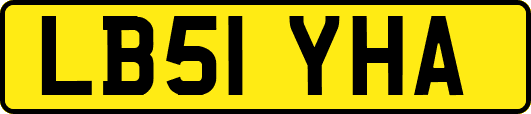 LB51 YHA